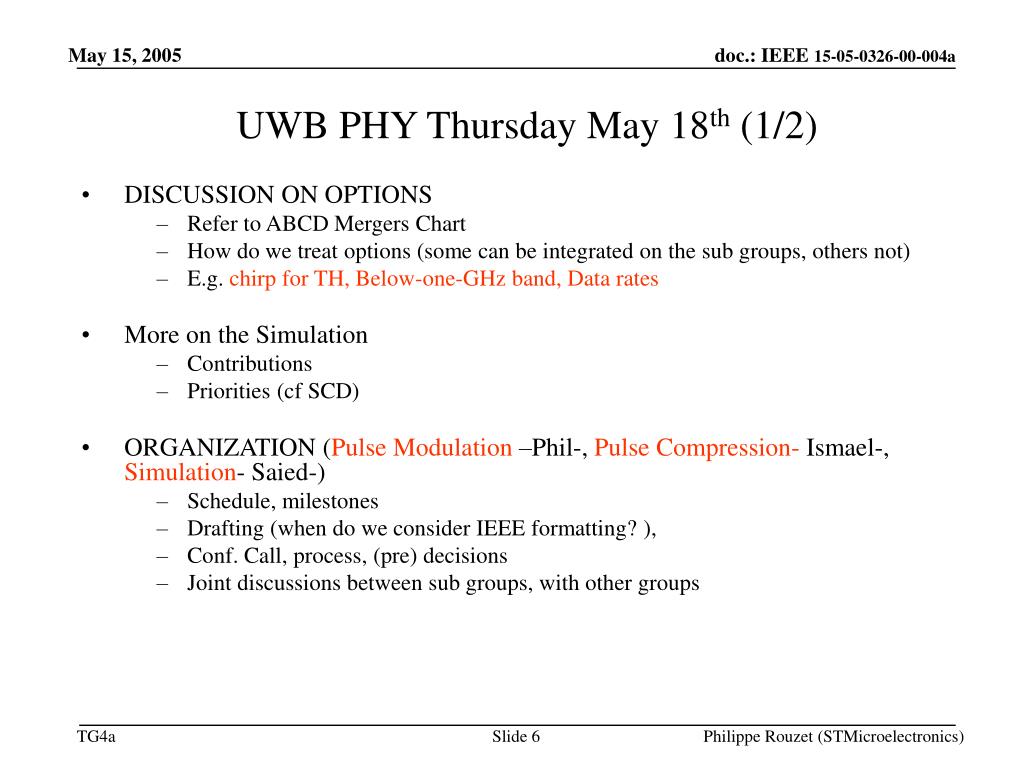 May 15, 2005

doc.: IEEE 15-05-0326-00-004a

UWB PHY Thursday May 18$^{th}$ (1/2)

• DISCUSSION ON OPTIONS
– Refer to ABCD Mergers Chart
– How do we treat options (some can be integrated on the sub groups, others not)
– E.g. chirp for TH, Below-one-GHz band, Data rates

• More on the Simulation
– Contributions
– Priorities (cf SCD)

• ORGANIZATION (Pulse Modulation –Phil-, Pulse Compression- Ismael-, Simulation- Saied-)
– Schedule, milestones
– Drafting (when do we consider IEEE formatting? ),
– Conf. Call, process, (pre) decisions
– Joint discussions between sub groups, with other groups

TG4a

Slide 6

Philippe Rouzet (STMicroelectronics)